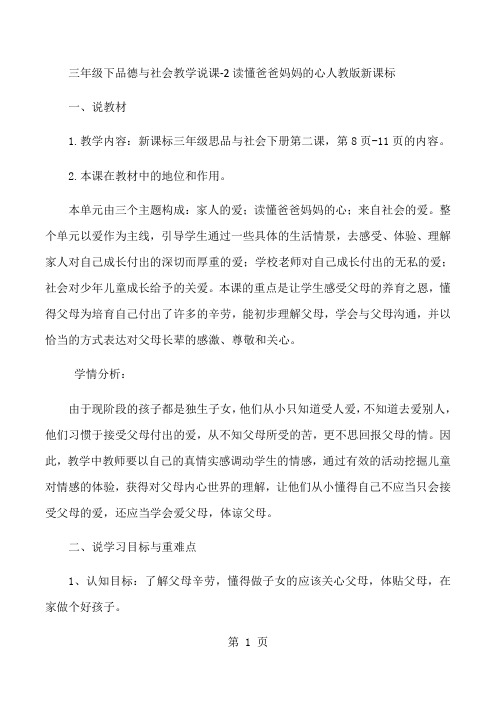 三年级下品德与社会教学说课-2 读懂爸爸妈妈的心人教版新课标

一、说教材

1.教学内容：新课标三年级思品与社会下册第二课，第 8 页-11 页的内容。

2.本课在教材中的地位和作用。

本单元由三个主题构成：家人的爱；读懂爸爸妈妈的心；来自社会的爱。整个单元以爱作为主线，引导学生通过一些具体的生活情景，去感受、体验、理解家人对自己成长付出的深切而厚重的爱；学校老师对自己成长付出的无私的爱；社会对少年儿童成长给予的关爱。本课的重点是让学生感受父母的养育之恩，懂得父母为培育自己付出了许多的辛劳，能初步理解父母，学会与父母沟通，并以恰当的方式表达对父母长辈的感激、尊敬和关心。

学情分析：

由于现阶段的孩子都是独生子女，他们从小只知道受人爱，不知道去爱别人，他们习惯于接受父母付出的爱，从不知父母所受的苦，更不思回报父母的情。因此，教学中教师要以自己的真情实感调动学生的情感，通过有效的活动挖掘儿童对情感的体验，获得对父母内心世界的理解，让他们从小懂得自己不应当只会接受父母的爱，还应当学会爱父母，体谅父母。

二、说学习目标与重难点

1、认知目标：了解父母辛劳，懂得做子女的应该关心父母，体贴父母，在家做个好孩子。

第 1 页